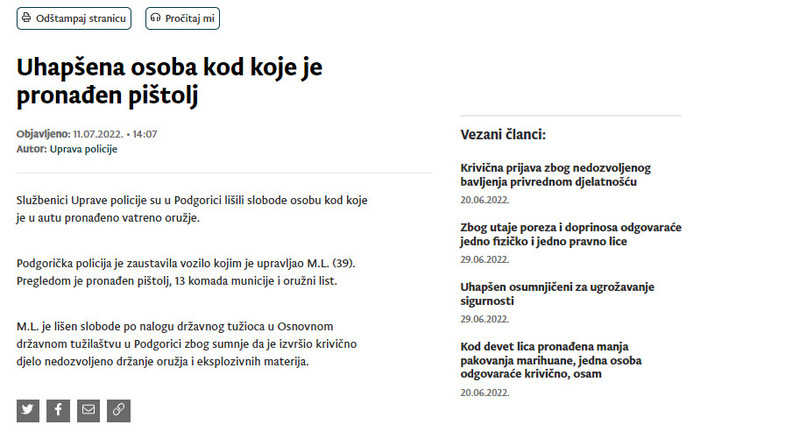 Odštampaj stranicu

Pročitaj mi

Uhapšena osoba kod koje je pronađen pištolj

Objavljeno: 11.07.2022. • 14:07
Autor: Uprava policije

Službenici Uprave policije su u Podgorici lišili slobode osobu kod koje je u autu pronađeno vatreno oružje.

Podgorička policija je zaustavila vozilo kojim je upravljao M.L. (39). Pregledom je pronađen pištolj, 13 komada municije i oružni list.

M.L. je lišen slobode po nalogu državnog tužioca u Osnovnom državnom tužilaštvu u Podgorici zbog sumnje da je izvršio krivično djelo nedozvoljeno držanje oružja i eksplozivnih materija.

Vezani članci:

Krivična prijava zbog nedozvoljenog bavljenja privrednom djelatnošću
20.06.2022.

Zbog utaje poreza i doprinosa odgovaraće jedno fizičko i jedno pravno lice
29.06.2022.

Uhapšen osumnjičeni za ugrožavanje sigurnosti
29.06.2022.

Kod devet lica pronađena manja pakovanja marihuane, jedna osoba odgovaraće krivično, osam
20.06.2022.